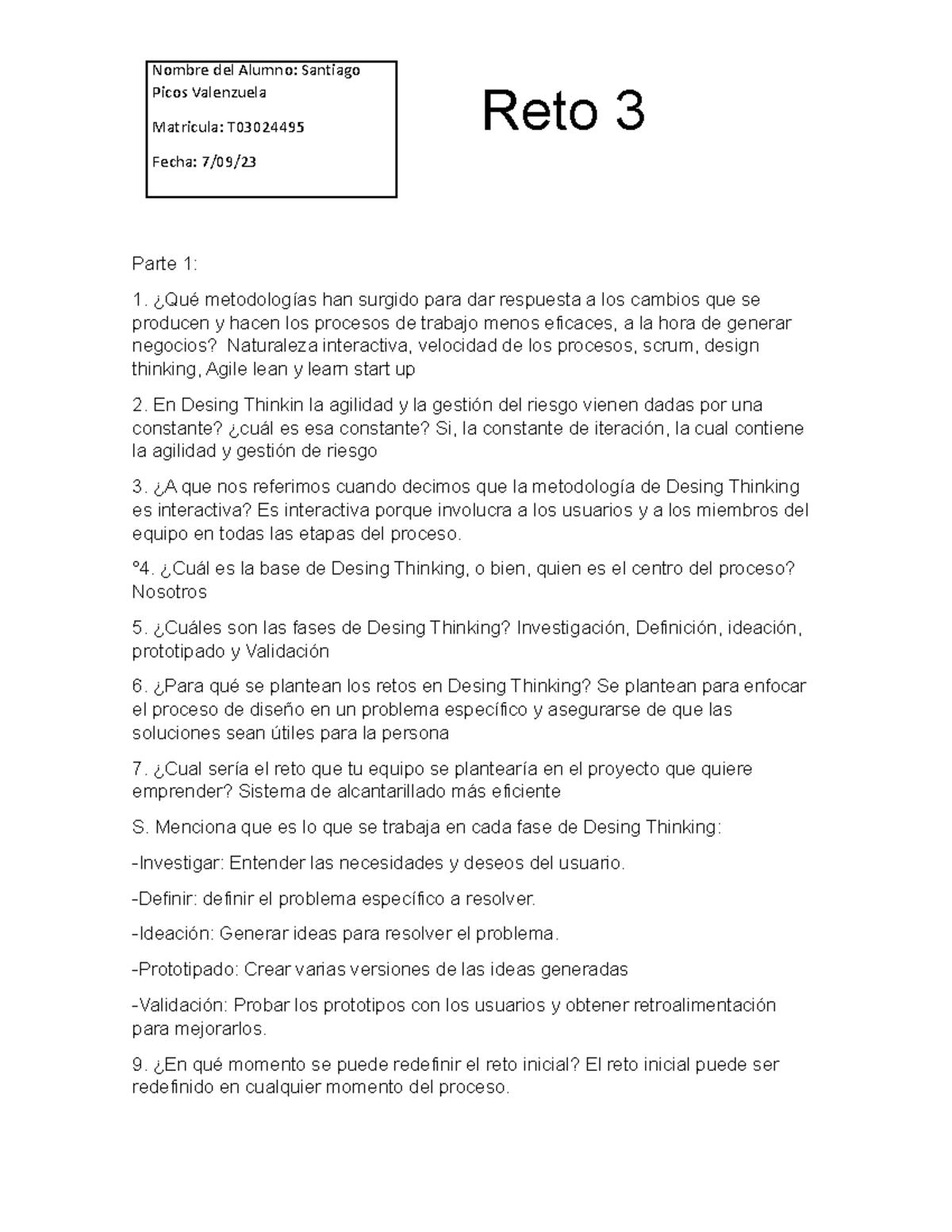 Nombre del Alumno: Santiago Picos Valenzuela

Matricula: T03024495

Fecha: 7/09/23

Reto 3

Parte 1:

1. ¿Qué metodologías han surgido para dar respuesta a los cambios que se producen y hacen los procesos de trabajo menos eficaces, a la hora de generar negocios? Naturaleza interactiva, velocidad de los procesos, scrum, design thinking, Agile lean y learn start up

2. En Desing Thinkin la agilidad y la gestión del riesgo vienen dadas por una constante? ¿cuál es esa constante? Si, la constante de iteración, la cual contiene la agilidad y gestión de riesgo

3. ¿A que nos referimos cuando decimos que la metodología de Desing Thinking es interactiva? Es interactiva porque involucra a los usuarios y a los miembros del equipo en todas las etapas del proceso.

°4. ¿Cuál es la base de Desing Thinking, o bien, quien es el centro del proceso? Nosotros

5. ¿Cuáles son las fases de Desing Thinking? Investigación, Definición, ideación, prototipado y Validación

6. ¿Para qué se plantean los retos en Desing Thinking? Se plantean para enfocar el proceso de diseño en un problema específico y asegurarse de que las soluciones sean útiles para la persona

7. ¿Cual sería el reto que tu equipo se plantearía en el proyecto que quiere emprender? Sistema de alcantarillado más eficiente

S. Menciona que es lo que se trabaja en cada fase de Desing Thinking:

-Investigar: Entender las necesidades y deseos del usuario.

-Definir: definir el problema específico a resolver.

-Ideación: Generar ideas para resolver el problema.

-Prototipado: Crear varias versiones de las ideas generadas

-Validación: Probar los prototipos con los usuarios y obtener retroalimentación para mejorarlos.

9. ¿En qué momento se puede redefinir el reto inicial? El reto inicial puede ser redefinido en cualquier momento del proceso.